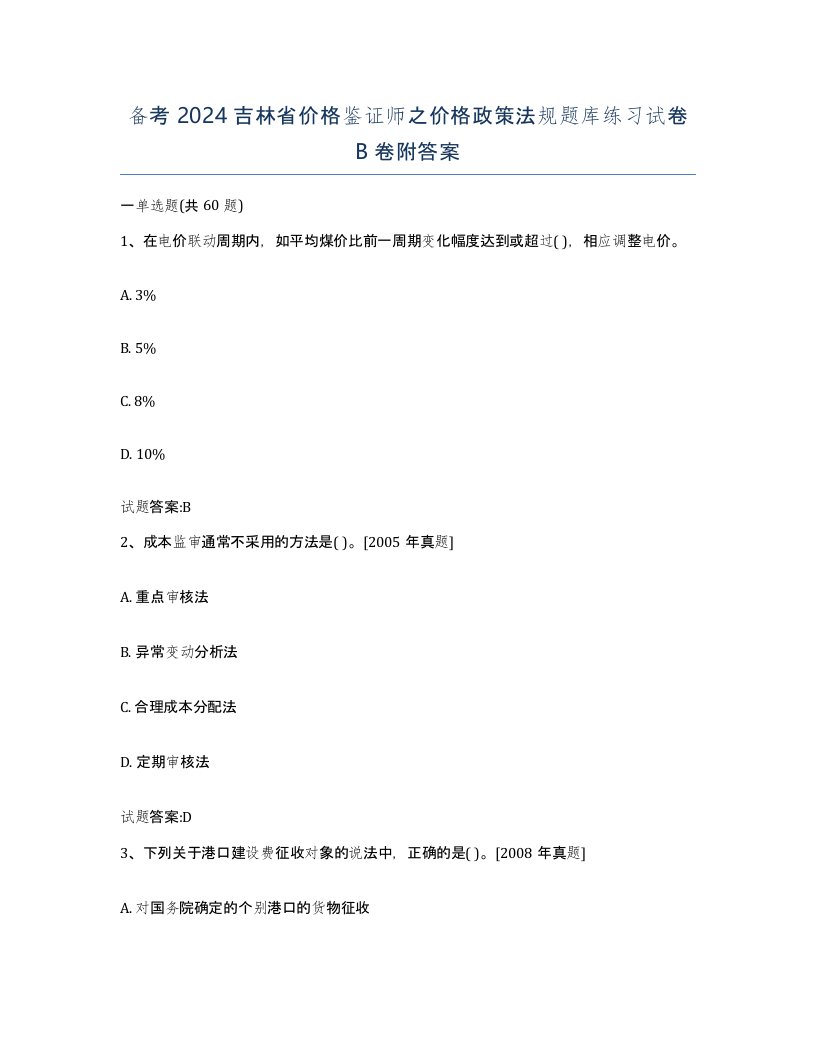 备考 2024 吉林省价格鉴证师之价格政策法规题库练习试卷 B 卷附答案

一单选题(共 60 题)

1、在电价联动周期内，如平均煤价比前一周期变化幅度达到或超过( )，相应调整电价。

A. 3%

B. 5%

C. 8%

D. 10%

试题答案:B

2、成本监审通常不采用的方法是( )。[2005 年真题]

A. 重点审核法

B. 异常变动分析法

C. 合理成本分配法

D. 定期审核法

试题答案:D

3、下列关于港口建设费征收对象的说法中，正确的是( )。[2008 年真题]

A. 对国务院确定的个别港口的货物征收